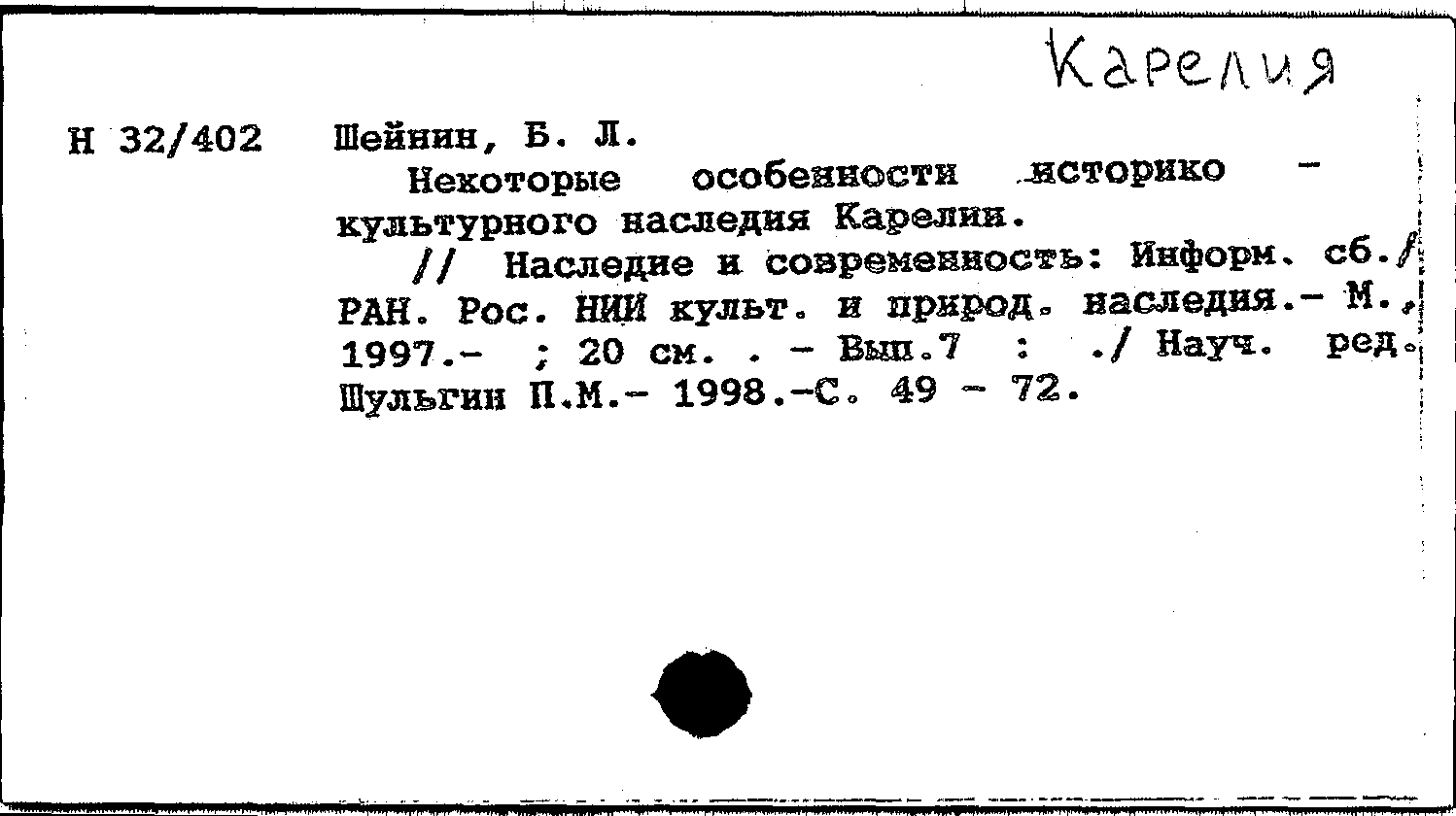 Карелия

Н 32/402

Шейнин, Б. Л.

Некоторые особенности историко - культурного наследия Карелии.

// Наследие и современность: Информ. сб./ РАН. Рос. НИИ культ. и природ. наследия.- М., 1997.- ; 20 см. . - Вып.7 : ./ Науч. ред. Шульгин П.М.- 1998.-С. 49 - 72.